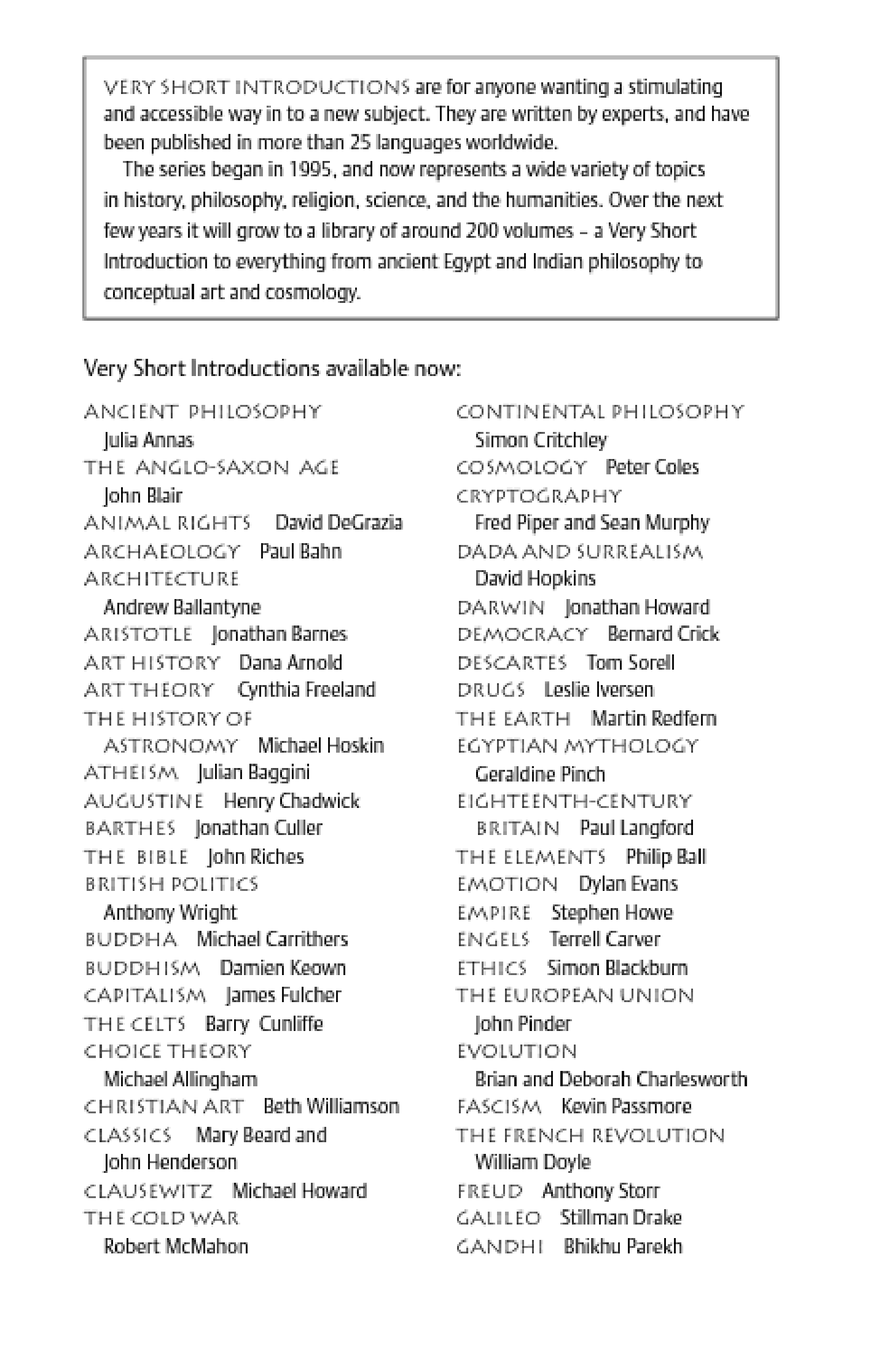 VERY SHORT INTRODUCTIONS are for anyone wanting a stimulating and accessible way in to a new subject. They are written by experts, and have been published in more than 25 languages worldwide.

The series began in 1995, and now represents a wide variety of topics in history, philosophy, religion, science, and the humanities. Over the next few years it will grow to a library of around 200 volumes – a Very Short Introduction to everything from ancient Egypt and Indian philosophy to conceptual art and cosmology.

Very Short Introductions available now:

ANCIENT PHILOSOPHY Julia Annas
THE ANGLO-SAXON AGE John Blair
ANIMAL RIGHTS David DeGrazia
ARCHAEOLOGY Paul Bahn
ARCHITECTURE Andrew Ballantyne
ARISTOTLE Jonathan Barnes
ART HISTORY Dana Arnold
ART THEORY Cynthia Freeland
THE HISTORY OF ASTRONOMY Michael Hoskin
ATHEISM Julian Baggini
AUGUSTINE Henry Chadwick
BARTHES Jonathan Culler
THE BIBLE John Riches
BRITISH POLITICS Anthony Wright
BUDDHA Michael Carrithers
BUDDHISM Damien Keown
CAPITALISM James Fulcher
THE CELTS Barry Cunliffe
CHOICE THEORY Michael Allingham
CHRISTIAN ART Beth Williamson
CLASSICS Mary Beard and John Henderson
CLAUSEWITZ Michael Howard
THE COLD WAR Robert McMahon

CONTINENTAL PHILOSOPHY Simon Critchley
COSMOLOGY Peter Coles
CRYPTOGRAPHY Fred Piper and Sean Murphy
DADA AND SURREALISM David Hopkins
DARWIN Jonathan Howard
DEMOCRACY Bernard Crick
DESCARTES Tom Sorell
DRUGS Leslie Iversen
THE EARTH Martin Redfern
EGYPTIAN MYTHOLOGY Geraldine Pinch
EIGHTEENTH-CENTURY BRITAIN Paul Langford
THE ELEMENTS Philip Ball
EMOTION Dylan Evans
EMPIRE Stephen Howe
ENGELS Terrell Carver
ETHICS Simon Blackburn
THE EUROPEAN UNION John Pinder
EVOLUTION Brian and Deborah Charlesworth
FASCISM Kevin Passmore
THE FRENCH REVOLUTION William Doyle
FREUD Anthony Storr
GALILEO Stillman Drake
GANDHI Bhikhu Parekh